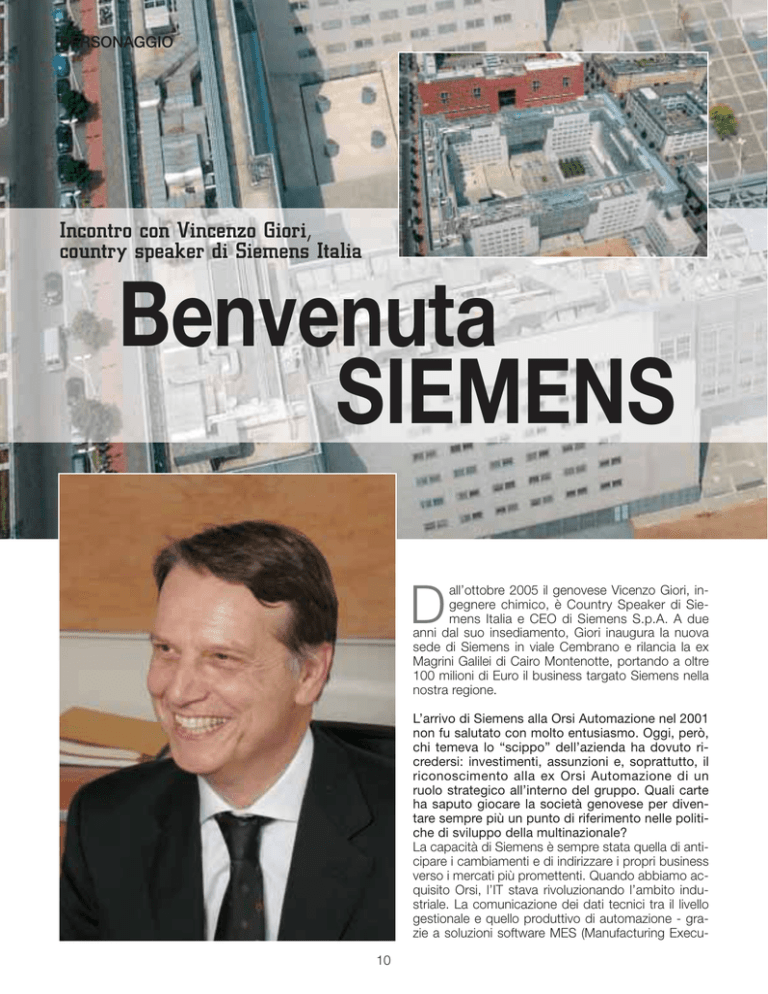 PERSONAGGIO

Incontro con Vincenzo Giori, country speaker di Siemens Italia

Benvenuta SIEMENS

Dall'ottobre 2005 il genovese Vicenzo Giori, ingegnere chimico, è Country Speaker di Siemens Italia e CEO di Siemens S.p.A. A due anni dal suo insediamento, Giori inaugura la nuova sede di Siemens in viale Cembrano e rilancia la ex Magrini Galilei di Cairo Montenotte, portando a oltre 100 milioni di Euro il business targato Siemens nella nostra regione.

L'arrivo di Siemens alla Orsi Automazione nel 2001 non fu salutato con molto entusiasmo. Oggi, però, chi temeva lo "scippo" dell'azienda ha dovuto ricredersi: investimenti, assunzioni e, soprattutto, il riconoscimento alla ex Orsi Automazione di un ruolo strategico all'interno del gruppo. Quali carte ha saputo giocare la società genovese per diventare sempre più un punto di riferimento nelle politiche di sviluppo della multinazionale?
La capacità di Siemens è sempre stata quella di anticipare i cambiamenti e di indirizzare i propri business verso i mercati più promettenti. Quando abbiamo acquisito Orsi, l'IT stava rivoluzionando l'ambito industriale. La comunicazione dei dati tecnici tra il livello gestionale e quello produttivo di automazione - grazie a soluzioni software MES (Manufacturing Execu-

10